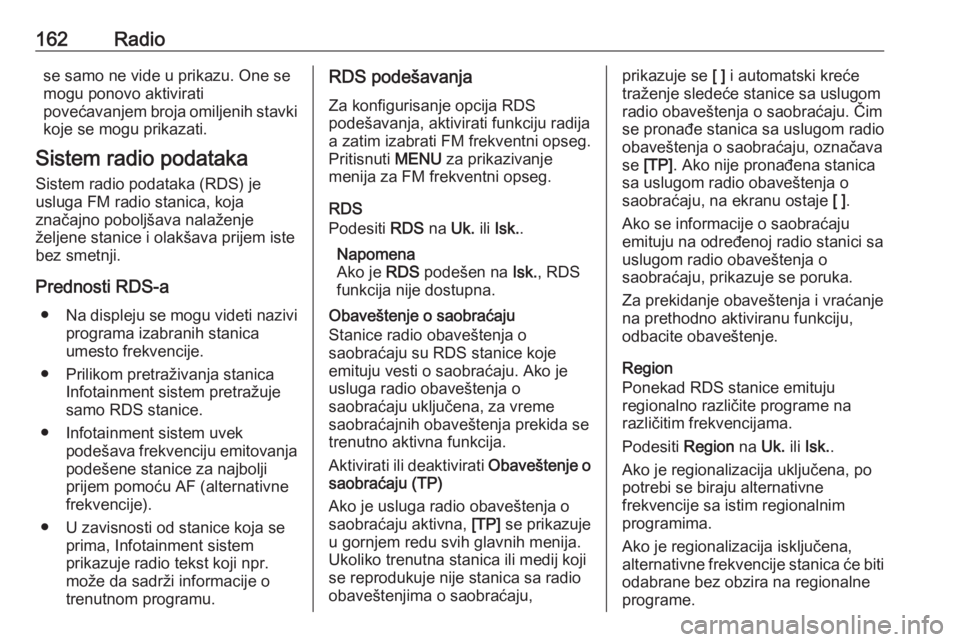 162 Radio

se samo ne vide u prikazu. One se mogu ponovo aktivirati povećavanjem broja omiljenih stavki koje se mogu prikazati.

Sistem radio podataka
Sistem radio podataka (RDS) je usluga FM radio stanica, koja značajno poboljšava nalaženje željene stanice i olakšava prijem iste bez smetnji.

Prednosti RDS-a
● Na displeju se mogu videti nazivi programa izabranih stanica umesto frekvencije.
● Prilikom pretraživanja stanica Infotainment sistem pretražuje samo RDS stanice.
● Infotainment sistem uvek podešava frekvenciju emitovanja podešene stanice za najbolji prijem pomoću AF (alternativne frekvencije).
● U zavisnosti od stanice koja se prima, Infotainment sistem prikazuje radio tekst koji npr. može da sadrži informacije o trenutnom programu.

RDS podešavanja
Za konfigurisanje opcija RDS podešavanja, aktivirati funkciju radija a zatim izabrati FM frekventni opseg. Pritisnuti MENU za prikazivanje menija za FM frekventni opseg.

RDS
Podesiti RDS na Uk. ili Isk..

Napomena
Ako je RDS podešen na Isk., RDS funkcija nije dostupna.

Obaveštenje o saobraćaju
Stanice radio obaveštenja o saobraćaju su RDS stanice koje emituju vesti o saobraćaju. Ako je usluga radio obaveštenja o saobraćaju uključena, za vreme saobraćajnih obaveštenja prekida se trenutno aktivna funkcija.

Aktivirati ili deaktivirati Obaveštenje o saobraćaju (TP)

Ako je usluga radio obaveštenja o saobraćaju aktivna, [TP] se prikazuje u gornjem redu svih glavnih menija. Ukoliko trenutna stanica ili medij koji se reprodukuje nije stanica sa radio obaveštenjima o saobraćaju, prikazuje se [ ] i automatski kreće traženje sledeće stanice sa uslugom radio obaveštenja o saobraćaju. Čim se pronađe stanica sa uslugom radio obaveštenja o saobraćaju, označava se [TP]. Ako nije pronađena stanica sa uslugom radio obaveštenja o saobraćaju, na ekranu ostaje [ ].

Ako se informacije o saobraćaju emituju na određenoj radio stanici sa uslugom radio obaveštenja o saobraćaju, prikazuje se poruka.

Za prekidanje obaveštenja i vraćanje na prethodno aktiviranu funkciju, odbacite obaveštenje.

Region
Ponekad RDS stanice emituju regionalno različite programe na različitim frekvencijama.

Podesiti Region na Uk. ili Isk..

Ako je regionalizacija uključena, po potrebi se biraju alternativne frekvencije sa istim regionalnim programima.

Ako je regionalizacija isključena, alternativne frekvencije stanica će biti odabrane bez obzira na regionalne programe.

carmanualsonline.info